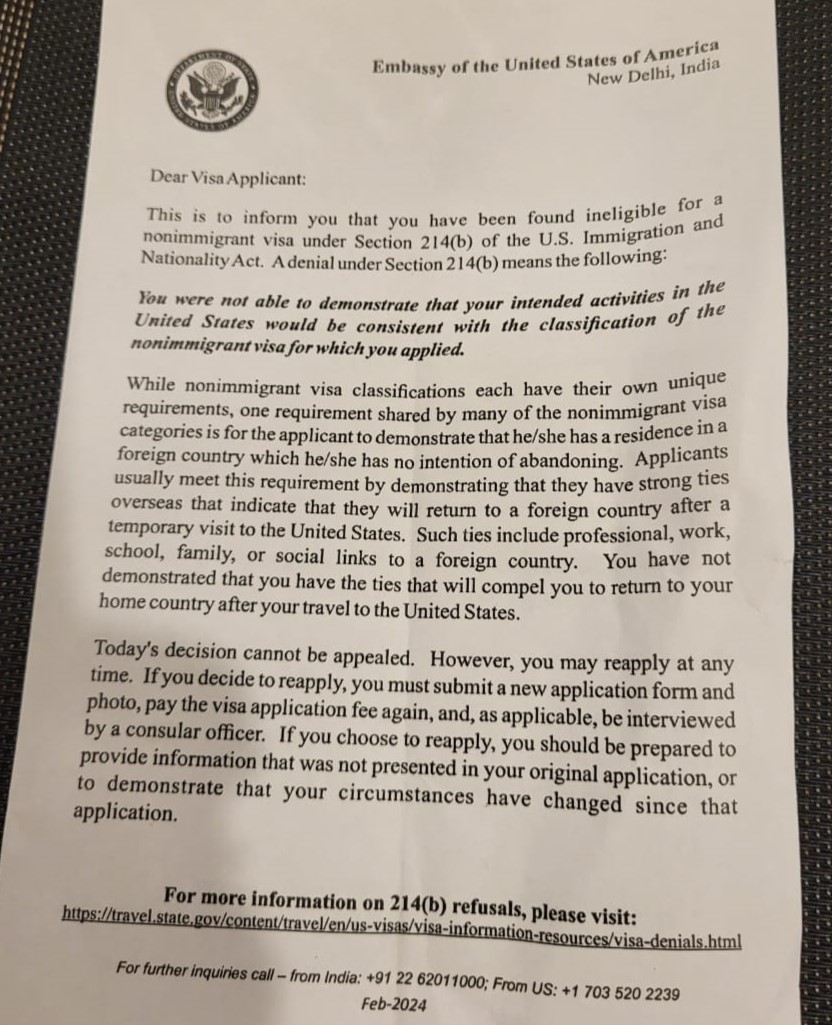 Embassy of the United States of America
New Delhi, India

Dear Visa Applicant:

This is to inform you that you have been found ineligible for a nonimmigrant visa under Section 214(b) of the U.S. Immigration and Nationality Act. A denial under Section 214(b) means the following:

You were not able to demonstrate that your intended activities in the United States would be consistent with the classification of the nonimmigrant visa for which you applied.

While nonimmigrant visa classifications each have their own unique requirements, one requirement shared by many of the nonimmigrant visa categories is for the applicant to demonstrate that he/she has a residence in a foreign country which he/she has no intention of abandoning. Applicants usually meet this requirement by demonstrating that they have strong ties overseas that indicate that they will return to a foreign country after a temporary visit to the United States. Such ties include professional, work, school, family, or social links to a foreign country. You have not demonstrated that you have the ties that will compel you to return to your home country after your travel to the United States.

Today's decision cannot be appealed. However, you may reapply at any time. If you decide to reapply, you must submit a new application form and photo, pay the visa application fee again, and, as applicable, be interviewed by a consular officer. If you choose to reapply, you should be prepared to provide information that was not presented in your original application, or to demonstrate that your circumstances have changed since that application.

For more information on 214(b) refusals, please visit:
https://travel.state.gov/content/travel/en/us-visas/visa-information-resources/visa-denials.html

For further inquiries call – from India: +91 22 62011000; From US: +1 703 520 2239
Feb-2024